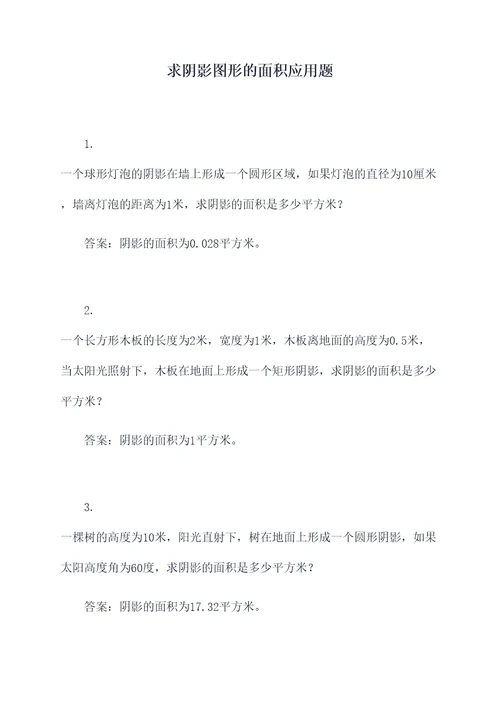 求阴影图形的面积应用题

1.

一个球形灯泡的阴影在墙上形成一个圆形区域，如果灯泡的直径为10厘米，墙离灯泡的距离为1米，求阴影的面积是多少平方米？

答案：阴影的面积为0.028平方米。

2.

一个长方形木板的长度为2米，宽度为1米，木板离地面的高度为0.5米，当太阳光照射下，木板在地面上形成一个矩形阴影，求阴影的面积是多少平方米？

答案：阴影的面积为1平方米。

3.

一棵树的高度为10米，阳光直射下，树在地面上形成一个圆形阴影，如果太阳高度角为60度，求阴影的面积是多少平方米？

答案：阴影的面积为17.32平方米。